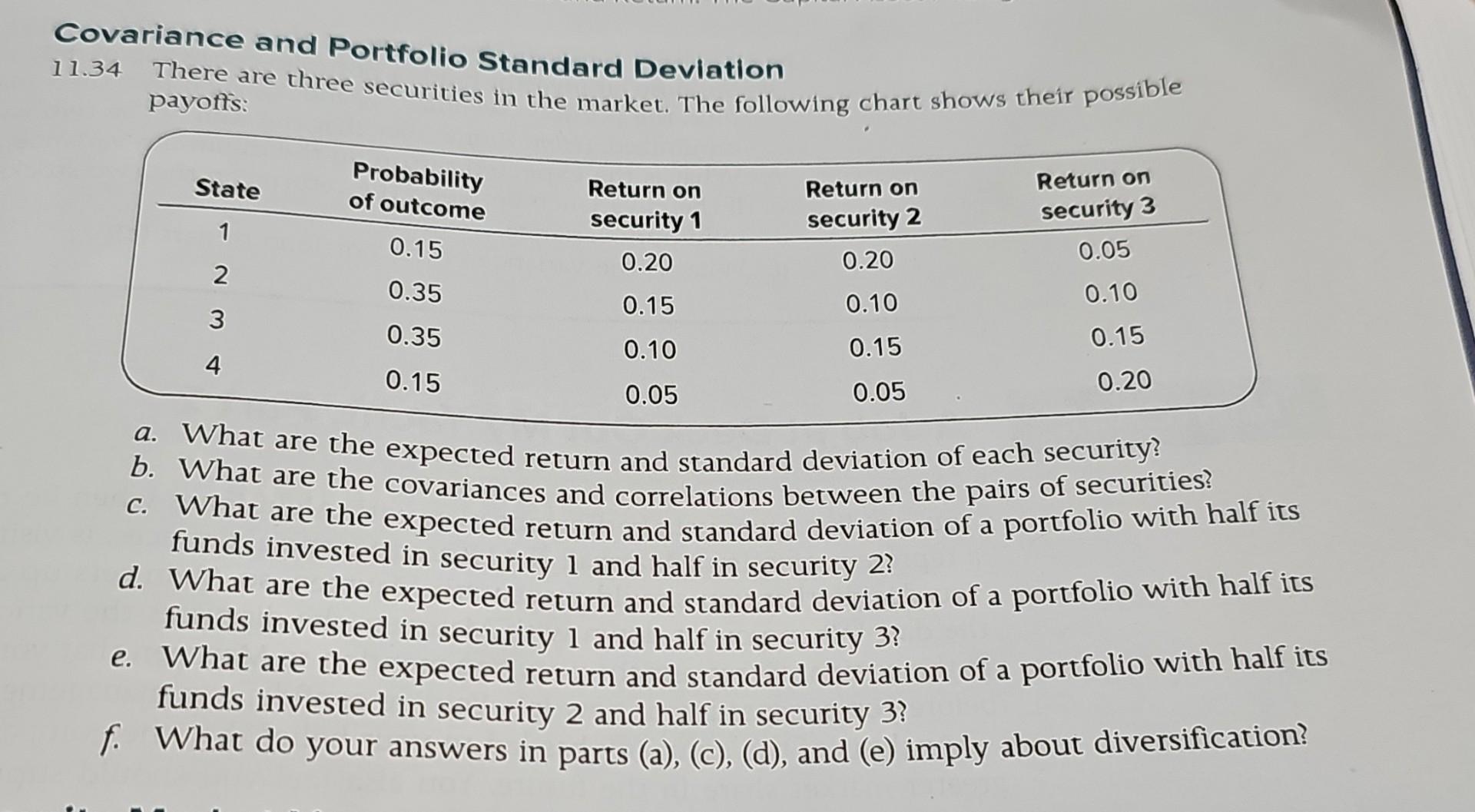 Covariance and Portfolio Standard Deviation

11.34 There are three securities in the market. The following chart shows their possible payoffs:

| State | Probability of outcome | Return on security 1 | Return on security 2 | Return on security 3 |
|---|---|---|---|---|
| 1 | 0.15 | 0.20 | 0.20 | 0.05 |
| 2 | 0.35 | 0.15 | 0.10 | 0.10 |
| 3 | 0.35 | 0.10 | 0.15 | 0.15 |
| 4 | 0.15 | 0.05 | 0.05 | 0.20 |

a. What are the expected return and standard deviation of each security?
b. What are the covariances and correlations between the pairs of securities?
c. What are the expected return and standard deviation of a portfolio with half its funds invested in security 1 and half in security 2?
d. What are the expected return and standard deviation of a portfolio with half its funds invested in security 1 and half in security 3?
e. What are the expected return and standard deviation of a portfolio with half its funds invested in security 2 and half in security 3?
f. What do your answers in parts (a), (c), (d), and (e) imply about diversification?